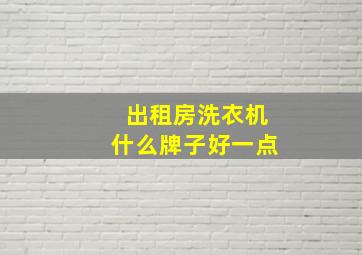 出租房洗衣机
什么牌子好一点